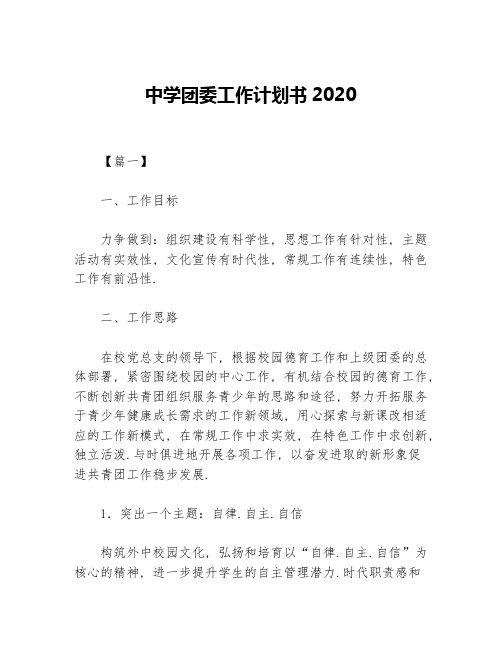 中学团委工作计划书 2020

【篇一】

一、工作目标

力争做到：组织建设有科学性，思想工作有针对性，主题活动有实效性，文化宣传有时代性，常规工作有连续性，特色工作有前沿性.

二、工作思路

在校党总支的领导下，根据校园德育工作和上级团委的总体部署，紧密围绕校园的中心工作，有机结合校园的德育工作，不断创新共青团组织服务青少年的思路和途径，努力开拓服务于青少年健康成长需求的工作新领域，用心探索与新课改相适应的工作新模式，在常规工作中求实效，在特色工作中求创新，独立活泼.与时俱进地开展各项工作，以奋发进取的新形象促进共青团工作稳步发展.

1．突出一个主题：自律.自主.自信

构筑外中校园文化，弘扬和培育以“自律.自主.自信”为核心的精神，进一步提升学生的自主管理潜力.时代职责感和